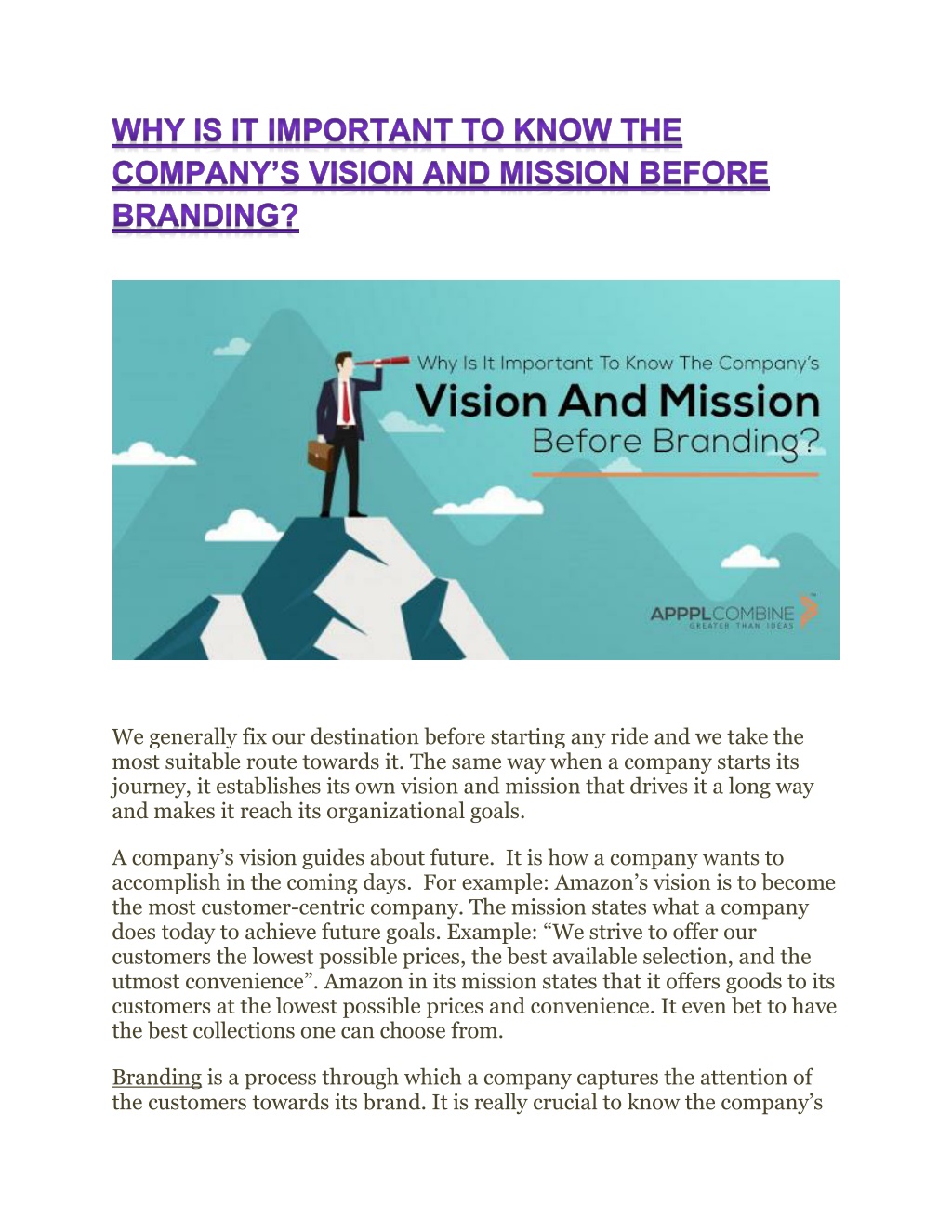 WHY IS IT IMPORTANT TO KNOW THE COMPANY'S VISION AND MISSION BEFORE BRANDING?

Why Is It Important To Know The Company's
Vision And Mission
Before Branding?

APPPLCOMBINE
GREATER THAN IDEAS

We generally fix our destination before starting any ride and we take the most suitable route towards it. The same way when a company starts its journey, it establishes its own vision and mission that drives it a long way and makes it reach its organizational goals.

A company's vision guides about future. It is how a company wants to accomplish in the coming days. For example: Amazon's vision is to become the most customer-centric company. The mission states what a company does today to achieve future goals. Example: "We strive to offer our customers the lowest possible prices, the best available selection, and the utmost convenience". Amazon in its mission states that it offers goods to its customers at the lowest possible prices and convenience. It even bet to have the best collections one can choose from.

Branding is a process through which a company captures the attention of the customers towards its brand. It is really crucial to know the company's